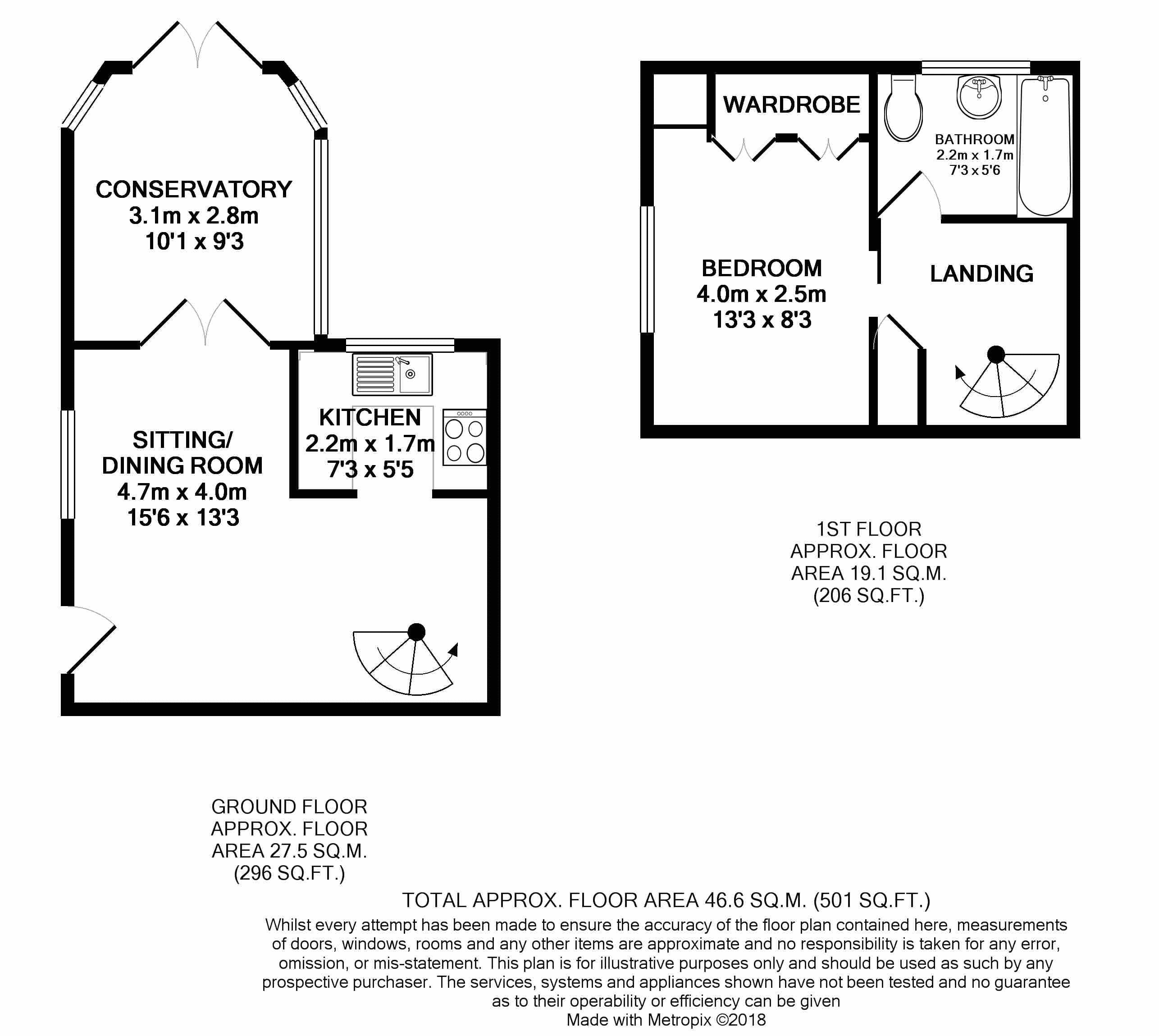 CONSERVATORY
3.1m x 2.8m
10'1 x 9'3

SITTING/
DINING ROOM
4.7m x 4.0m
15'6 x 13'3

KITCHEN
2.2m x 1.7m
7'3 x 5'5

WARDROBE

BATHROOM
2.2m x 1.7m
7'3 x 5'6

BEDROOM
4.0m x 2.5m
13'3 x 8'3

LANDING

1ST FLOOR
APPROX. FLOOR
AREA 19.1 SQ.M.
(206 SQ.FT.)

GROUND FLOOR
APPROX. FLOOR
AREA 27.5 SQ.M.
(296 SQ.FT.)

TOTAL APPROX. FLOOR AREA 46.6 SQ.M. (501 SQ.FT.)
Whilst every attempt has been made to ensure the accuracy of the floor plan contained here, measurements of doors, windows, rooms and any other items are approximate and no responsibility is taken for any error, omission, or mis-statement. This plan is for illustrative purposes only and should be used as such by any prospective purchaser. The services, systems and appliances shown have not been tested and no guarantee as to their operability or efficiency can be given
Made with Metropix ©2018